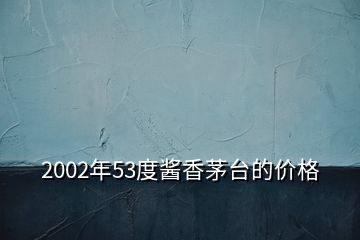 2002年53度酱香茅台的价格